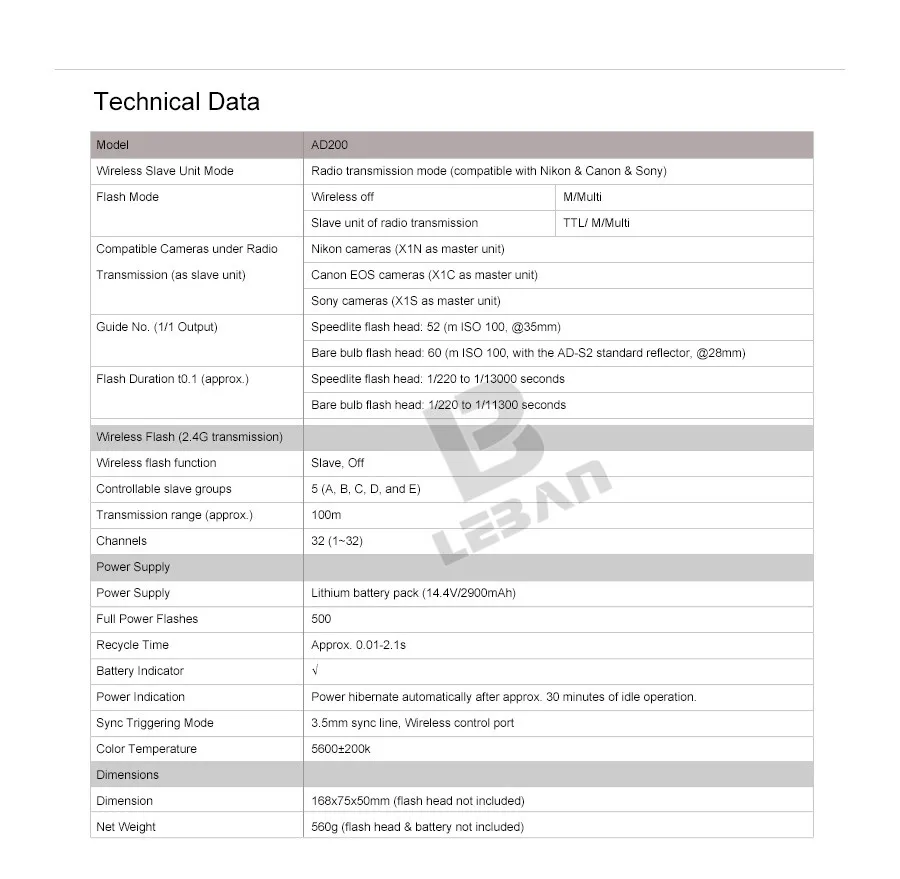 Technical Data

| Model | AD200 | |
|---|---|---|
| Wireless Slave Unit Mode | Radio transmission mode (compatible with Nikon & Canon & Sony) | |
| Flash Mode | Wireless off | M/Multi |
| | Slave unit of radio transmission | TTL/ M/Multi |
| Compatible Cameras under Radio Transmission (as slave unit) | Nikon cameras (X1N as master unit) | |
| | Canon EOS cameras (X1C as master unit) | |
| | Sony cameras (X1S as master unit) | |
| Guide No. (1/1 Output) | Speedlite flash head: 52 (m ISO 100, @35mm) | |
| | Bare bulb flash head: 60 (m ISO 100, with the AD-S2 standard reflector, @28mm) | |
| Flash Duration t0.1 (approx.) | Speedlite flash head: 1/220 to 1/13000 seconds | |
| | Bare bulb flash head: 1/220 to 1/11300 seconds | |
| Wireless Flash (2.4G transmission) | | |
| Wireless flash function | Slave, Off | |
| Controllable slave groups | 5 (A, B, C, D, and E) | |
| Transmission range (approx.) | 100m | |
| Channels | 32 (1~32) | |
| Power Supply | | |
| Power Supply | Lithium battery pack (14.4V/2900mAh) | |
| Full Power Flashes | 500 | |
| Recycle Time | Approx. 0.01-2.1s | |
| Battery Indicator | √ | |
| Power Indication | Power hibernate automatically after approx. 30 minutes of idle operation. | |
| Sync Triggering Mode | 3.5mm sync line, Wireless control port | |
| Color Temperature | 5600±200k | |
| Dimensions | | |
| Dimension | 168x75x50mm (flash head not included) | |
| Net Weight | 560g (flash head & battery not included) | |

LEBAN